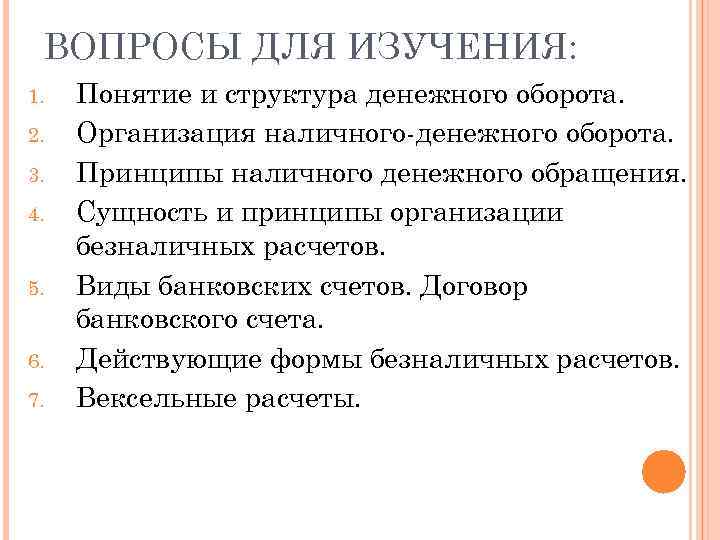 ВОПРОСЫ ДЛЯ ИЗУЧЕНИЯ:

1. Понятие и структура денежного оборота.
2. Организация наличного-денежного оборота.
3. Принципы наличного денежного обращения.
4. Сущность и принципы организации безналичных расчетов.
5. Виды банковских счетов. Договор банковского счета.
6. Действующие формы безналичных расчетов.
7. Вексельные расчеты.